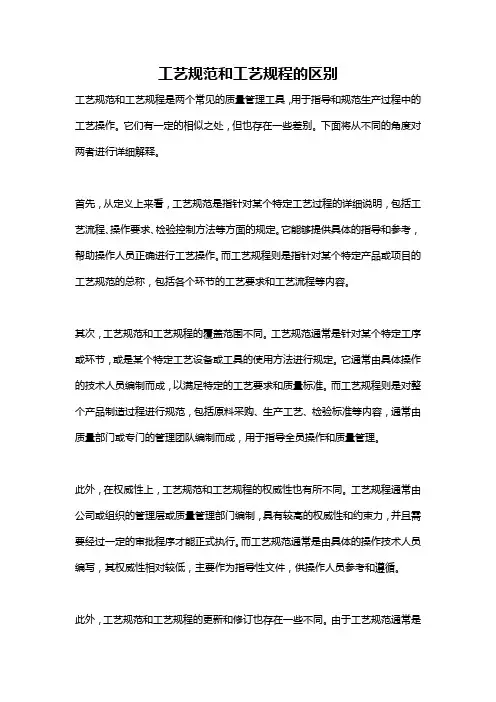 工艺规范和工艺规程的区别

工艺规范和工艺规程是两个常见的质量管理工具，用于指导和规范生产过程中的工艺操作。它们有一定的相似之处，但也存在一些差别。下面将从不同的角度对两者进行详细解释。

首先，从定义上来看，工艺规范是指针对某个特定工艺过程的详细说明，包括工艺流程、操作要求、检验控制方法等方面的规定。它能够提供具体的指导和参考，帮助操作人员正确进行工艺操作。而工艺规程则是指针对某个特定产品或项目的工艺规范的总称，包括各个环节的工艺要求和工艺流程等内容。

其次，工艺规范和工艺规程的覆盖范围不同。工艺规范通常是针对某个特定工序或环节，或是某个特定工艺设备或工具的使用方法进行规定。它通常由具体操作的技术人员编制而成，以满足特定的工艺要求和质量标准。而工艺规程则是对整个产品制造过程进行规范，包括原料采购、生产工艺、检验标准等内容，通常由质量部门或专门的管理团队编制而成，用于指导全员操作和质量管理。

此外，在权威性上，工艺规范和工艺规程的权威性也有所不同。工艺规程通常由公司或组织的管理层或质量管理部门编制，具有较高的权威性和约束力，并且需要经过一定的审批程序才能正式执行。而工艺规范通常是由具体的操作技术人员编写，其权威性相对较低，主要作为指导性文件，供操作人员参考和遵循。

此外，工艺规范和工艺规程的更新和修订也存在一些不同。由于工艺规范通常是